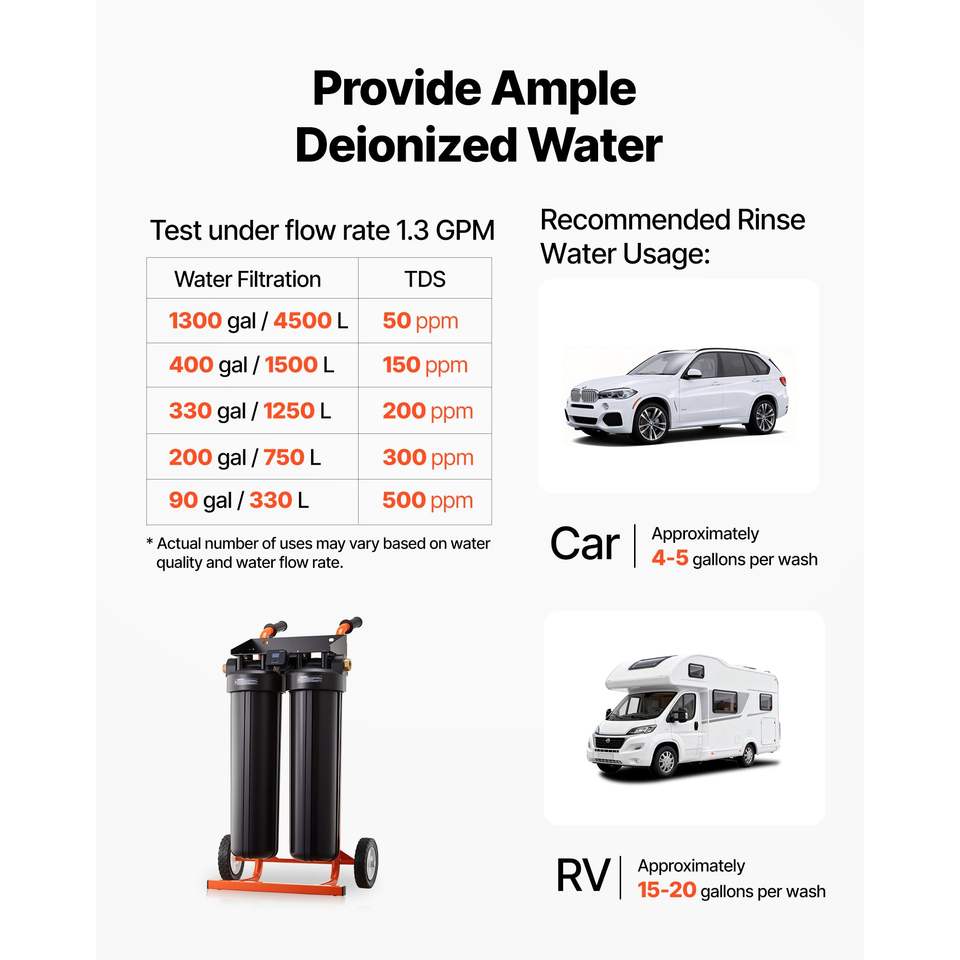 Provide Ample Deionized Water

Test under flow rate 1.3 GPM

| Water Filtration | TDS |
|---|---|
| 1300 gal / 4500 L | 50 ppm |
| 400 gal / 1500 L | 150 ppm |
| 330 gal / 1250 L | 200 ppm |
| 200 gal / 750 L | 300 ppm |
| 90 gal / 330 L | 500 ppm |

* Actual number of uses may vary based on water quality and water flow rate.

Recommended Rinse Water Usage:

Car
Approximately
4-5 gallons per wash

RV
Approximately
15-20 gallons per wash